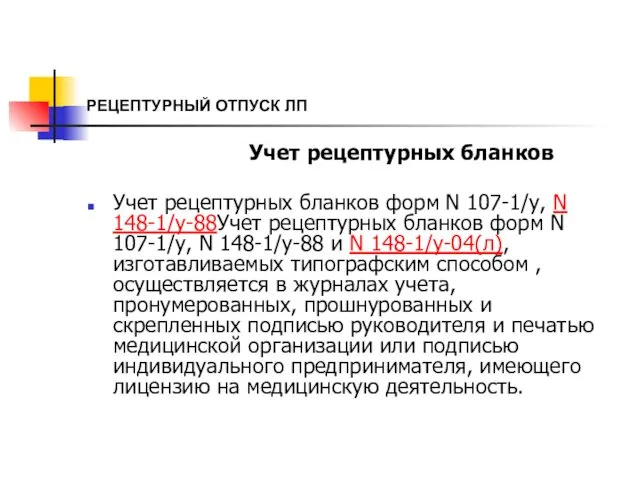 РЕЦЕПТУРНЫЙ ОТПУСК ЛП

Учет рецептурных бланков

Учет рецептурных бланков форм N 107-1/у, N 148-1/у-88Учет рецептурных бланков форм N 107-1/у, N 148-1/у-88 и N 148-1/у-04(л), изготавливаемых типографским способом , осуществляется в журналах учета, пронумерованных, прошнурованных и скрепленных подписью руководителя и печатью медицинской организации или подписью индивидуального предпринимателя, имеющего лицензию на медицинскую деятельность.